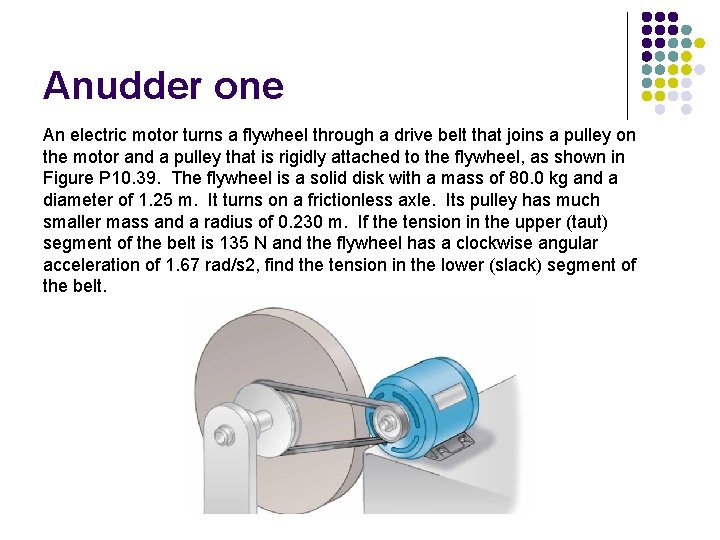 Anudder one

An electric motor turns a flywheel through a drive belt that joins a pulley on the motor and a pulley that is rigidly attached to the flywheel, as shown in Figure P10.39. The flywheel is a solid disk with a mass of 80.0 kg and a diameter of 1.25 m. It turns on a frictionless axle. Its pulley has much smaller mass and a radius of 0.230 m. If the tension in the upper (taut) segment of the belt is 135 N and the flywheel has a clockwise angular acceleration of 1.67 rad/s2, find the tension in the lower (slack) segment of the belt.